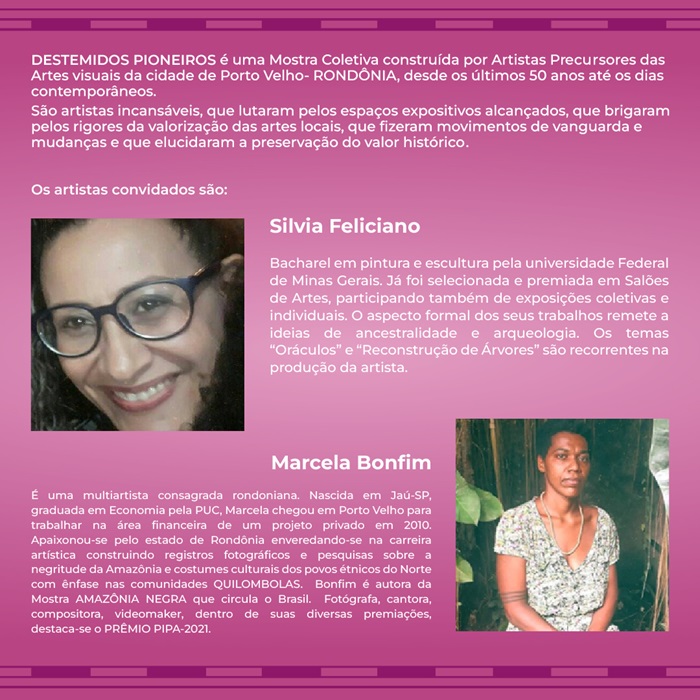 DESTEMIDOS PIONEIROS é uma Mostra Coletiva construída por Artistas Precursores das Artes visuais da cidade de Porto Velho- RONDÔNIA, desde os últimos 50 anos até os dias contemporâneos.

São artistas incansáveis, que lutaram pelos espaços expositivos alcançados, que brigaram pelos rigores da valorização das artes locais, que fizeram movimentos de vanguarda e mudanças e que elucidaram a preservação do valor histórico.

Os artistas convidados são:

Silvia Feliciano

Bacharel em pintura e escultura pela universidade Federal de Minas Gerais. Já foi selecionada e premiada em Salões de Artes, participando também de exposições coletivas e individuais. O aspecto formal dos seus trabalhos remete a ideias de ancestralidade e arqueologia. Os temas "Oráculos" e "Reconstrução de Árvores" são recorrentes na produção da artista.

Marcela Bonfim

É uma multiartista consagrada rondoniana. Nascida em Jaú-SP, graduada em Economia pela PUC, Marcela chegou em Porto Velho para trabalhar na área financeira de um projeto privado em 2010. Apaixonou-se pelo estado de Rondônia enveredando-se na carreira artística construindo registros fotográficos e pesquisas sobre a negritude da Amazônia e costumes culturais dos povos étnicos do Norte com ênfase nas comunidades QUILOMBOLAS. Bonfim é autora da Mostra AMAZÔNIA NEGRA que circula o Brasil. Fotógrafa, cantora, compositora, videomaker, dentro de suas diversas premiações, destaca-se o PRÊMIO PIPA-2021.